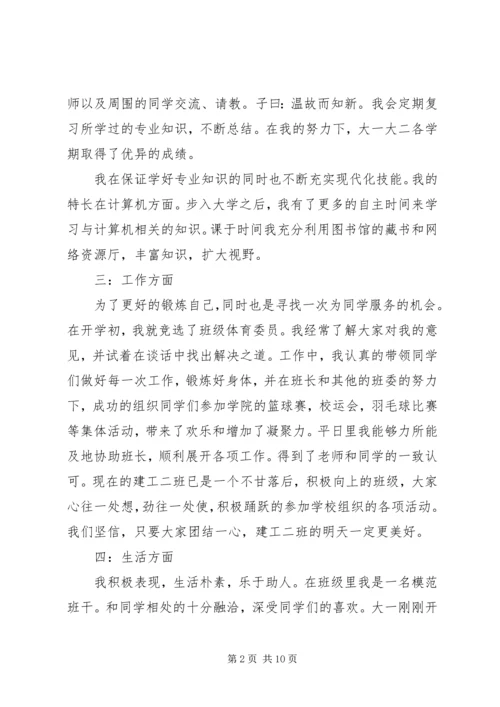 师以及周围的同学交流、请教。子曰：温故而知新。我会定期复习所学过的专业知识，不断总结。在我的努力下，大一大二各学期取得了优异的成绩。

我在保证学好专业知识的同时也不断充实现代化技能。我的特长在计算机方面。步入大学之后，我有了更多的自主时间来学习与计算机相关的知识。课于时间我充分利用图书馆的藏书和网络资源厅，丰富知识，扩大视野。

三：工作方面

为了更好的锻炼自己，同时也是寻找一次为同学服务的机会。在开学初，我就竞选了班级体育委员。我经常了解大家对我的意见，并试着在谈话中找出解决之道。工作中，我认真的带领同学们做好每一次工作，锻炼好身体，并在班长和其他的班委的努力下，成功的组织同学们参加学院的篮球赛，校运会，羽毛球比赛等集体活动，带来了欢乐和增加了凝聚力。平日里我能够力所能及地协助班长，顺利展开各项工作。得到了老师和同学的一致认可。现在的建工二班已是一个不甘落后，积极向上的班级，大家心往一处想，劲往一处使，积极踊跃的参加学校组织的各项活动。我们坚信，只要大家团结一心，建工二班的明天一定更美好。

四：生活方面

我积极表现，生活朴素，乐于助人。在班级里我是一名模范班干。和同学相处的十分融洽，深受同学们的喜欢。大一刚刚开

第 2 页 共 10 页